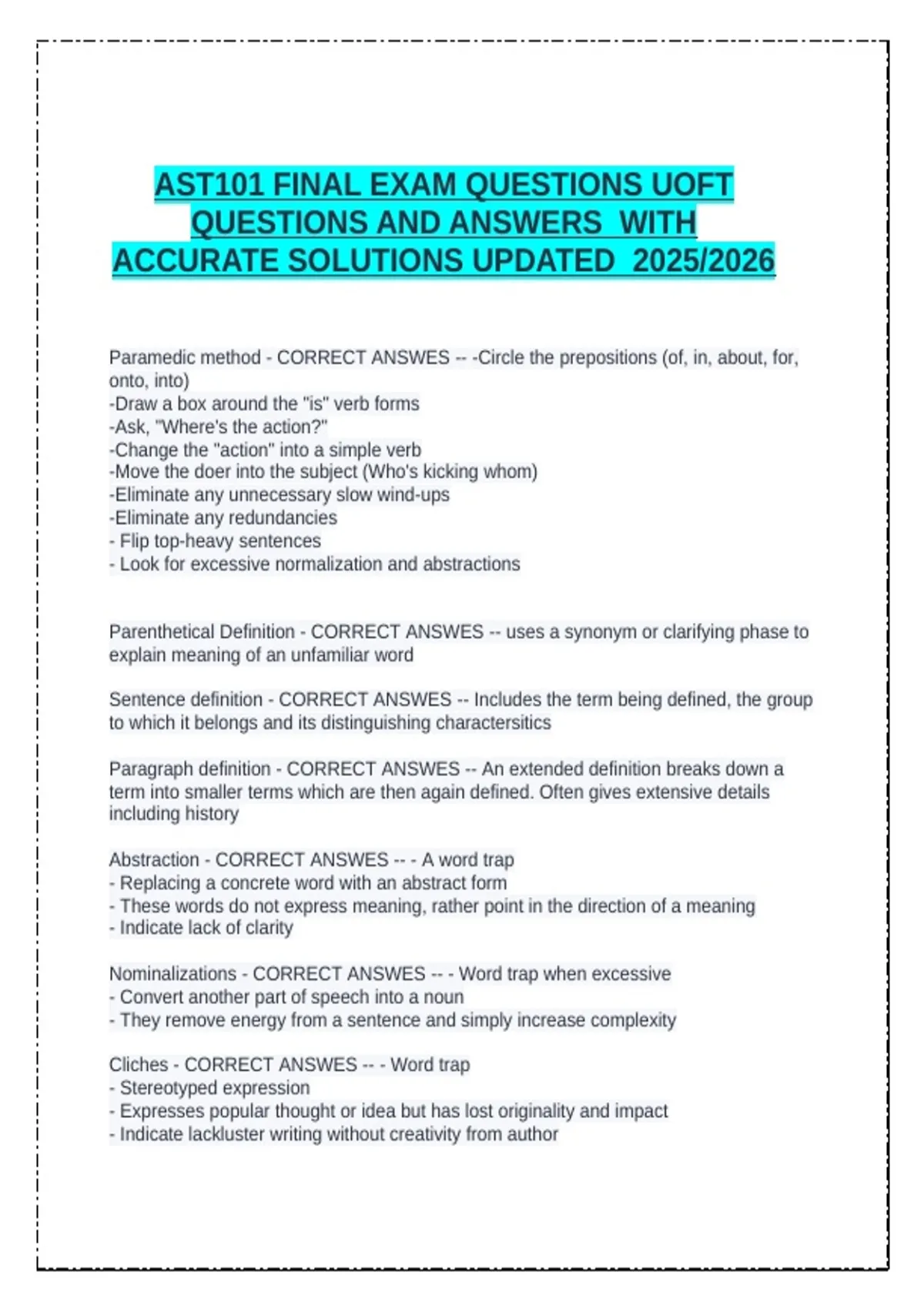 AST101 FINAL EXAM QUESTIONS UOFT QUESTIONS AND ANSWERS WITH ACCURATE SOLUTIONS UPDATED 2025/2026

Paramedic method - CORRECT ANSWES -- -Circle the prepositions (of, in, about, for, onto, into)
-Draw a box around the "is" verb forms
-Ask, "Where's the action?"
-Change the "action" into a simple verb
-Move the doer into the subject (Who's kicking whom)
-Eliminate any unnecessary slow wind-ups
-Eliminate any redundancies
- Flip top-heavy sentences
- Look for excessive normalization and abstractions

Parenthetical Definition - CORRECT ANSWES -- uses a synonym or clarifying phase to explain meaning of an unfamiliar word

Sentence definition - CORRECT ANSWES -- Includes the term being defined, the group to which it belongs and its distinguishing charactersitics

Paragraph definition - CORRECT ANSWES -- An extended definition breaks down a term into smaller terms which are then again defined. Often gives extensive details including history

Abstraction - CORRECT ANSWES -- - A word trap
- Replacing a concrete word with an abstract form
- These words do not express meaning, rather point in the direction of a meaning
- Indicate lack of clarity

Nominalizations - CORRECT ANSWES -- - Word trap when excessive
- Convert another part of speech into a noun
- They remove energy from a sentence and simply increase complexity

Cliches - CORRECT ANSWES -- - Word trap
- Stereotyped expression
- Expresses popular thought or idea but has lost originality and impact
- Indicate lackluster writing without creativity from author